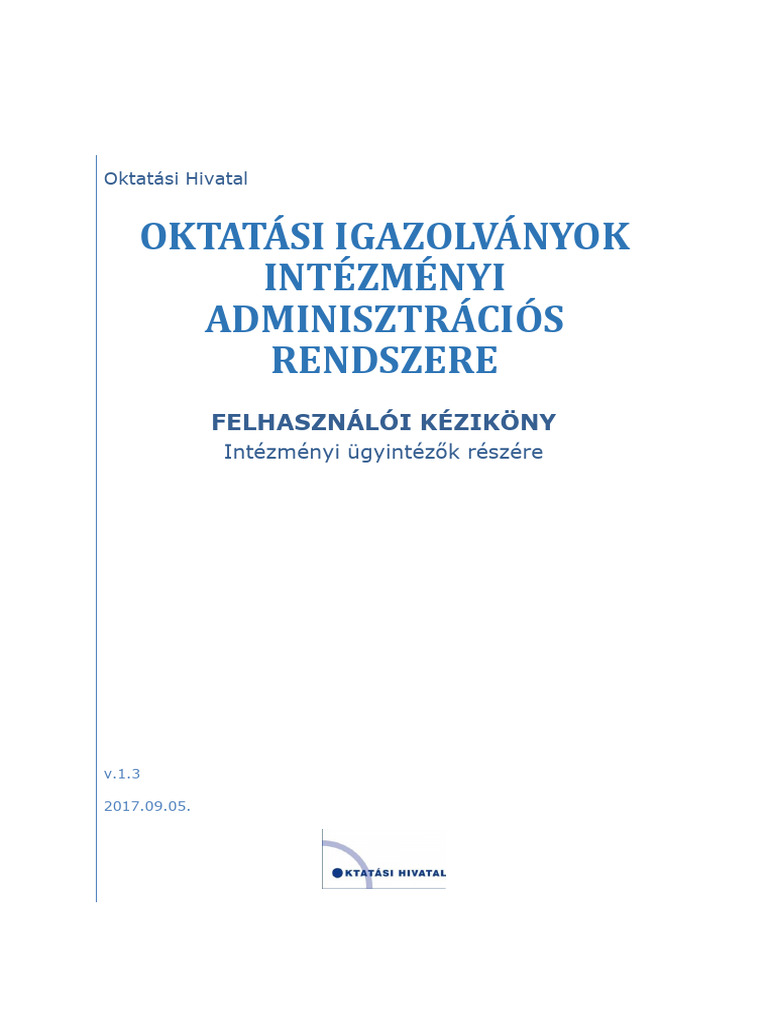 Oktatási Hivatal

OKTATÁSI IGAZOLVÁNYOK INTÉZMÉNYI ADMINISZTRÁCIÓS RENDSZERE

FELHASZNÁLÓI KÉZIKÖNY
Intézményi ügyintézők részére

v.1.3

2017.09.05.

OKTATÁSI HIVATAL